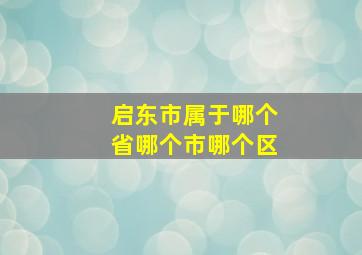 启东市属于哪个省哪个市哪个区